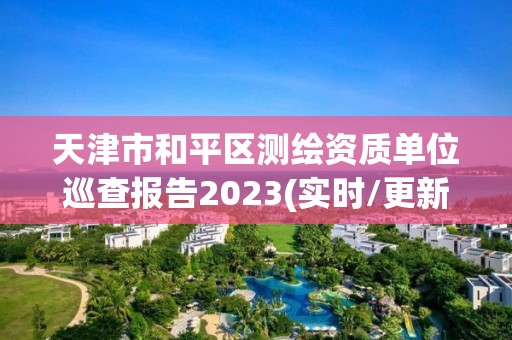 天津市和平区测绘资质单位巡查报告2023(实时/更新